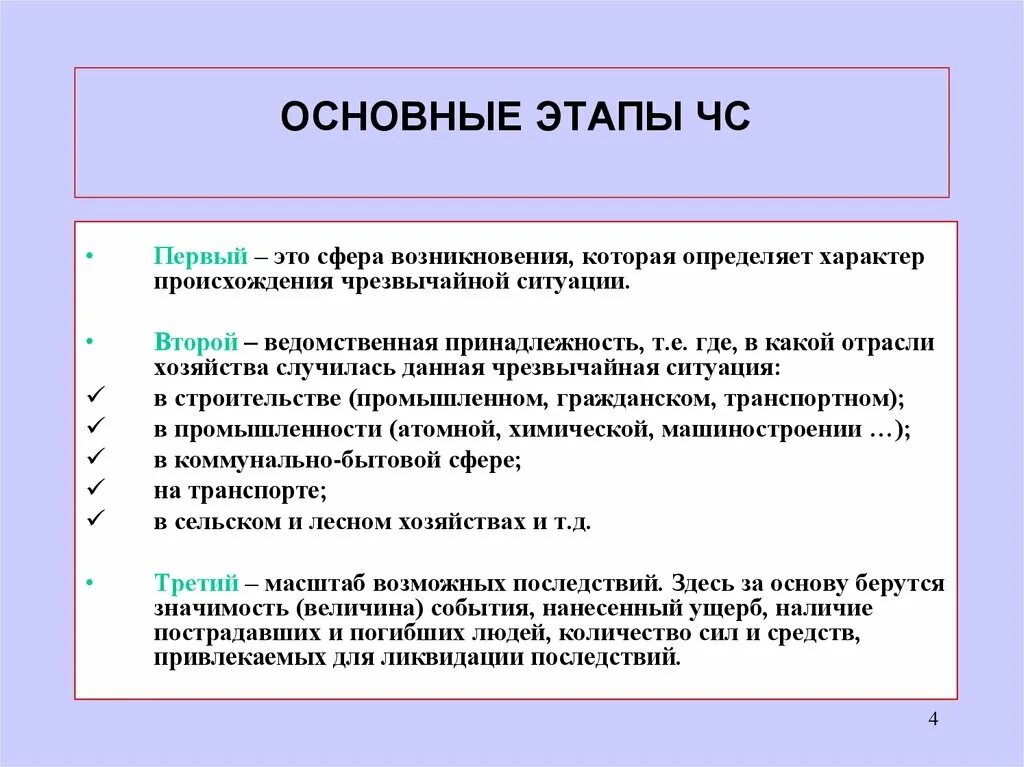 ОСНОВНЫЕ ЭТАПЫ ЧС

• Первый – это сфера возникновения, которая определяет характер происхождения чрезвычайной ситуации.

• Второй – ведомственная принадлежность, т.е. где, в какой отрасли хозяйства случилась данная чрезвычайная ситуация:
✓ в строительстве (промышленном, гражданском, транспортном);
✓ в промышленности (атомной, химической, машиностроении …);
✓ в коммунально-бытовой сфере;
✓ на транспорте;
✓ в сельском и лесном хозяйствах и т.д.

• Третий – масштаб возможных последствий. Здесь за основу берутся значимость (величина) события, нанесенный ущерб, наличие пострадавших и погибших людей, количество сил и средств, привлекаемых для ликвидации последствий.

4